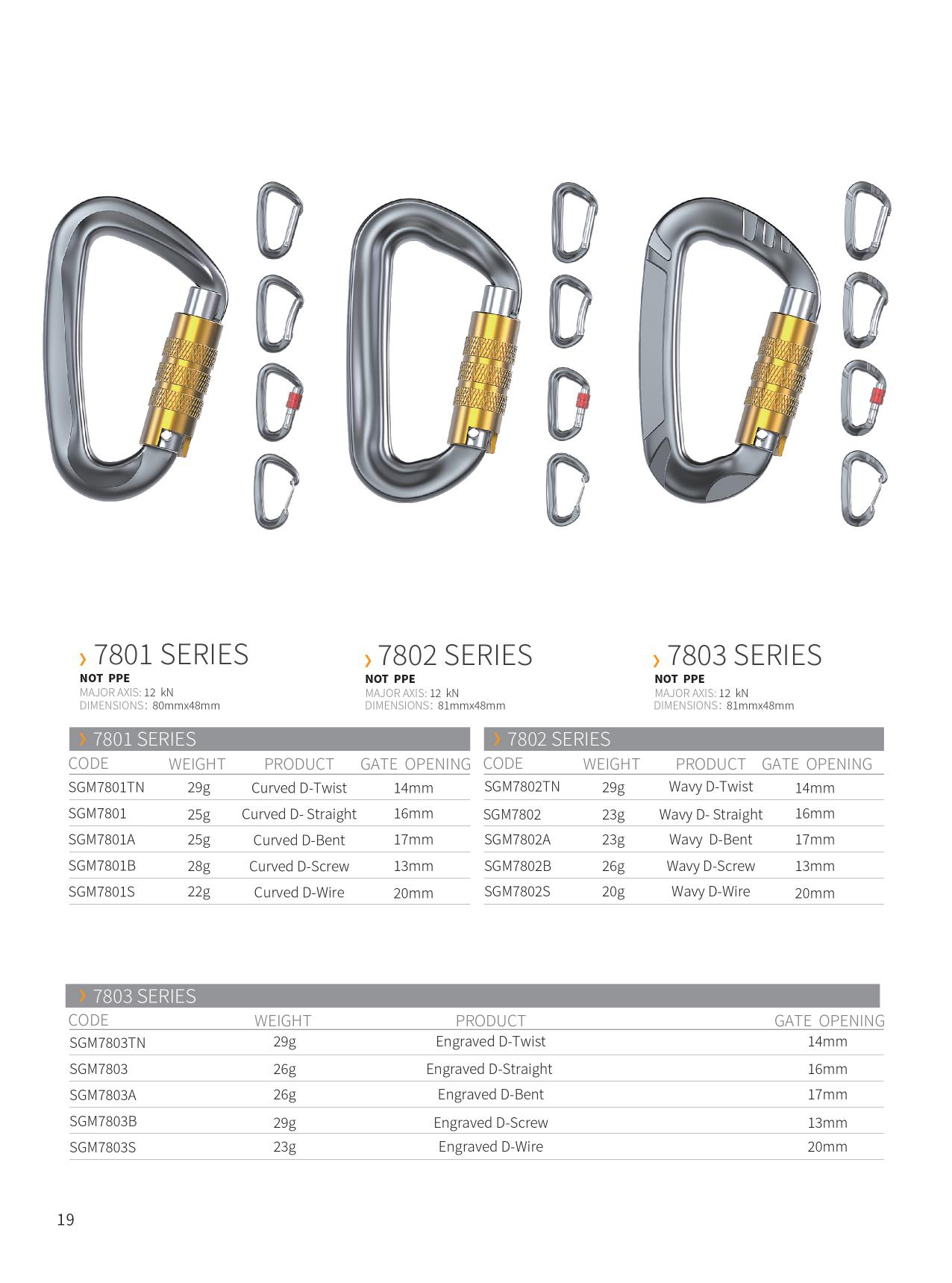 › 7801 SERIES
NOT PPE
MAJOR AXIS: 12 kN
DIMENSIONS: 80mmx48mm

› 7802 SERIES
NOT PPE
MAJOR AXIS: 12 kN
DIMENSIONS: 81mmx48mm

› 7803 SERIES
NOT PPE
MAJOR AXIS: 12 kN
DIMENSIONS: 81mmx48mm

› 7801 SERIES

| CODE | WEIGHT | PRODUCT | GATE OPENING |
|---|---|---|---|
| SGM7801TN | 29g | Curved D-Twist | 14mm |
| SGM7801 | 25g | Curved D- Straight | 16mm |
| SGM7801A | 25g | Curved D-Bent | 17mm |
| SGM7801B | 28g | Curved D-Screw | 13mm |
| SGM7801S | 22g | Curved D-Wire | 20mm |

› 7802 SERIES

| CODE | WEIGHT | PRODUCT | GATE OPENING |
|---|---|---|---|
| SGM7802TN | 29g | Wavy D-Twist | 14mm |
| SGM7802 | 23g | Wavy D- Straight | 16mm |
| SGM7802A | 23g | Wavy D-Bent | 17mm |
| SGM7802B | 26g | Wavy D-Screw | 13mm |
| SGM7802S | 20g | Wavy D-Wire | 20mm |

› 7803 SERIES

| CODE | WEIGHT | PRODUCT | GATE OPENING |
|---|---|---|---|
| SGM7803TN | 29g | Engraved D-Twist | 14mm |
| SGM7803 | 26g | Engraved D-Straight | 16mm |
| SGM7803A | 26g | Engraved D-Bent | 17mm |
| SGM7803B | 29g | Engraved D-Screw | 13mm |
| SGM7803S | 23g | Engraved D-Wire | 20mm |

19